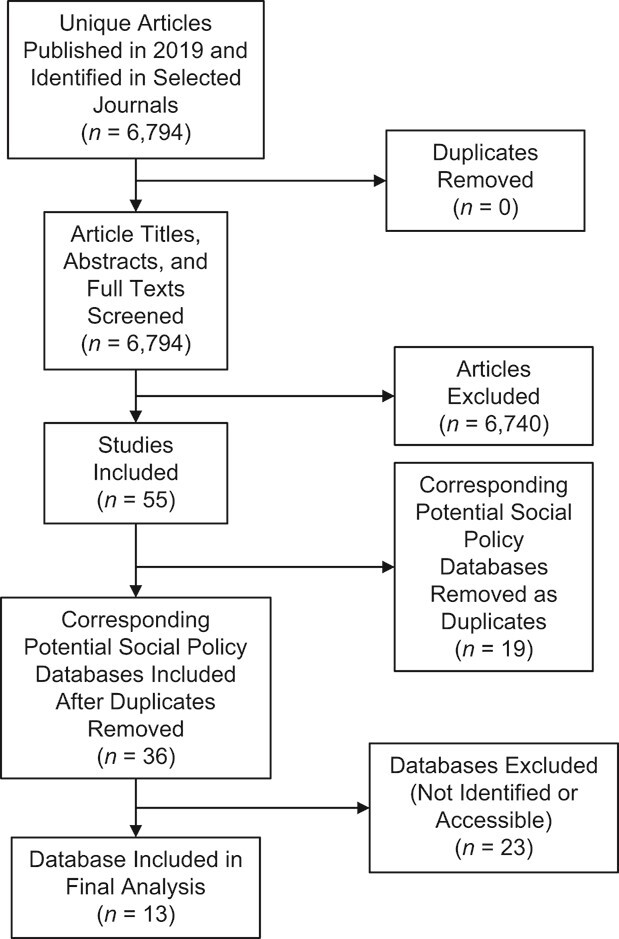 Unique Articles Published in 2019 and Identified in Selected Journals ($n$ = 6,794)

Duplicates Removed ($n$ = 0)

Article Titles, Abstracts, and Full Texts Screened ($n$ = 6,794)

Articles Excluded ($n$ = 6,740)

Studies Included ($n$ = 55)

Corresponding Potential Social Policy Databases Removed as Duplicates ($n$ = 19)

Corresponding Potential Social Policy Databases Included After Duplicates Removed ($n$ = 36)

Databases Excluded (Not Identified or Accessible) ($n$ = 23)

Database Included in Final Analysis ($n$ = 13)